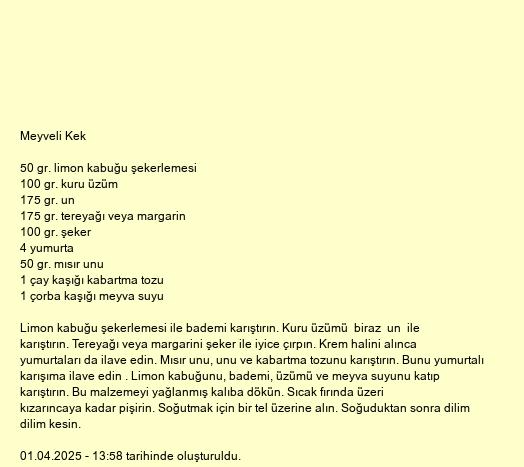 Meyveli Kek

50 gr. limon kabuğu şekerlemesi
100 gr. kuru üzüm
175 gr. un
175 gr. tereyağı veya margarin
100 gr. şeker
4 yumurta
50 gr. mısır unu
1 çay kaşığı kabartma tozu
1 çorba kaşığı meyva suyu

Limon kabuğu şekerlemesi ile bademi karıştırın. Kuru üzümü biraz un ile karıştırın. Tereyağı veya margarini şeker ile iyice çırpın. Krem halini alınca yumurtaları da ilave edin. Mısır unu, unu ve kabartma tozunu karıştırın. Bunu yumurtalı karışıma ilave edin . Limon kabuğunu, bademi, üzümü ve meyva suyunu katıp karıştırın. Bu malzemeyi yağlanmış kalıba dökün. Sıcak fırında üzeri kızarıncaya kadar pişirin. Soğutmak için bir tel üzerine alın. Soğuduktan sonra dilim dilim kesin.

01.04.2025 - 13:58 tarihinde oluşturuldu.